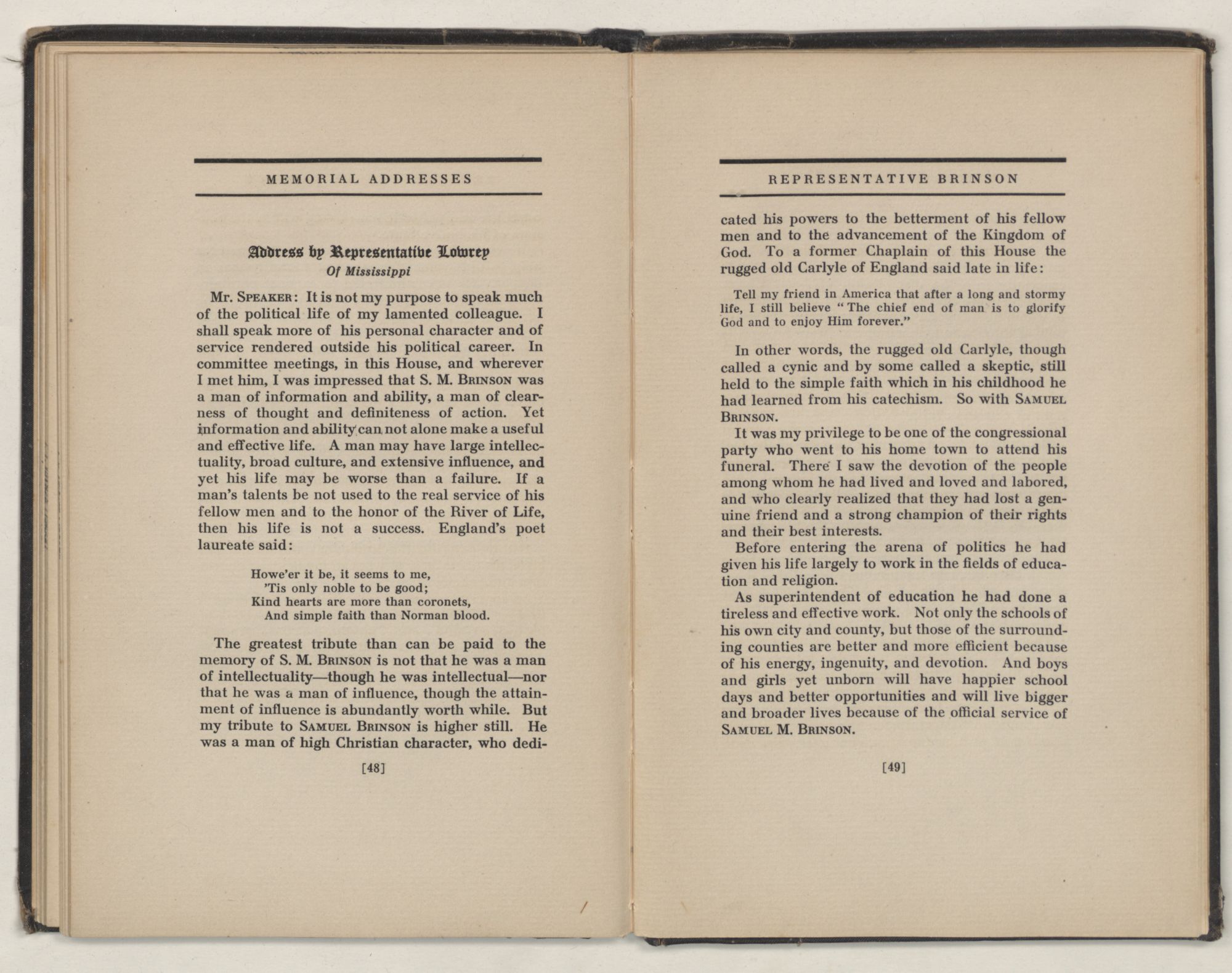 MEMORIAL ADDRESSES

Address by Representative Lowrey
Of Mississippi

Mr. SPEAKER: It is not my purpose to speak much of the political life of my lamented colleague. I shall speak more of his personal character and of service rendered outside his political career. In committee meetings, in this House, and wherever I met him, I was impressed that S. M. BRINSON was a man of information and ability, a man of clearness of thought and definiteness of action. Yet information and ability can not alone make a useful and effective life. A man may have large intellectuality, broad culture, and extensive influence, and yet his life may be worse than a failure. If a man's talents be not used to the real service of his fellow men and to the honor of the River of Life, then his life is not a success. England's poet laureate said:

Howe'er it be, it seems to me,
'Tis only noble to be good;
Kind hearts are more than coronets,
And simple faith than Norman blood.

The greatest tribute than can be paid to the memory of S. M. BRINSON is not that he was a man of intellectuality—though he was intellectual—nor that he was a man of influence, though the attainment of influence is abundantly worth while. But my tribute to SAMUEL BRINSON is higher still. He was a man of high Christian character, who dedi-

[48]

REPRESENTATIVE BRINSON

cated his powers to the betterment of his fellow men and to the advancement of the Kingdom of God. To a former Chaplain of this House the rugged old Carlyle of England said late in life:

Tell my friend in America that after a long and stormy life, I still believe "The chief end of man is to glorify God and to enjoy Him forever."

In other words, the rugged old Carlyle, though called a cynic and by some called a skeptic, still held to the simple faith which in his childhood he had learned from his catechism. So with SAMUEL BRINSON.

It was my privilege to be one of the congressional party who went to his home town to attend his funeral. There I saw the devotion of the people among whom he had lived and loved and labored, and who clearly realized that they had lost a genuine friend and a strong champion of their rights and their best interests.

Before entering the arena of politics he had given his life largely to work in the fields of education and religion.

As superintendent of education he had done a tireless and effective work. Not only the schools of his own city and county, but those of the surrounding counties are better and more efficient because of his energy, ingenuity, and devotion. And boys and girls yet unborn will have happier school days and better opportunities and will live bigger and broader lives because of the official service of SAMUEL M. BRINSON.

[49]